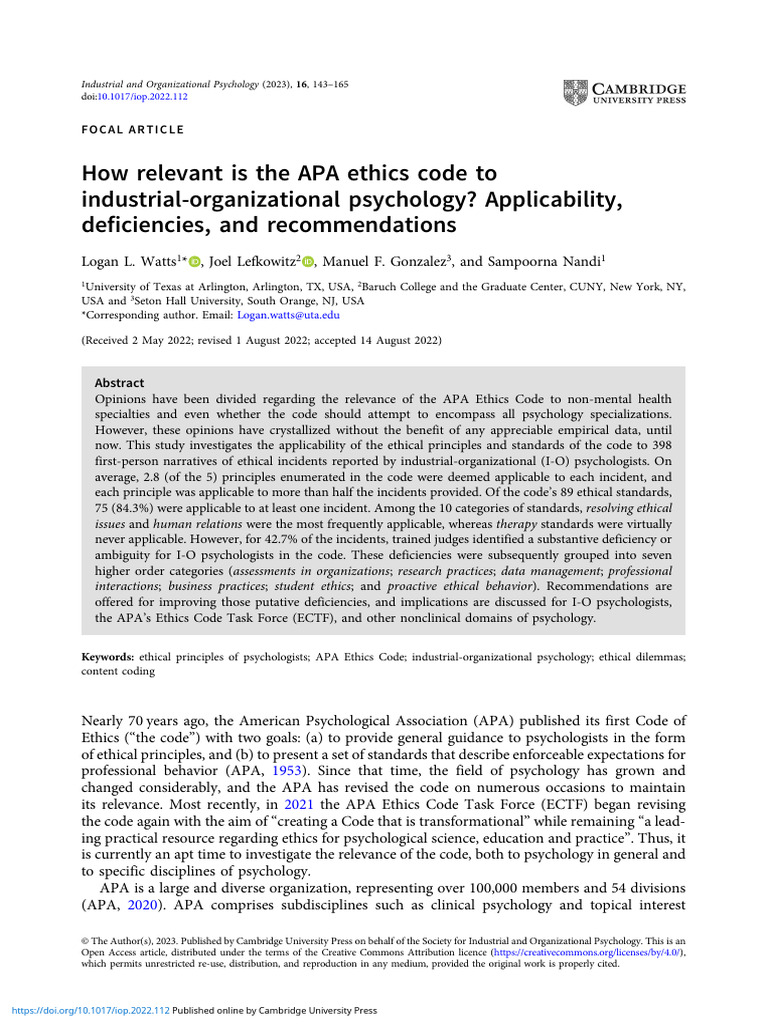 Industrial and Organizational Psychology (2023), 16, 143–165
doi:10.1017/iop.2022.112

CAMBRIDGE
UNIVERSITY PRESS

FOCAL ARTICLE

How relevant is the APA ethics code to industrial-organizational psychology? Applicability, deficiencies, and recommendations

Logan L. Watts$^{1*}$, Joel Lefkowitz$^{2}$, Manuel F. Gonzalez$^{3}$, and Sampoorna Nandi$^{1}$

$^{1}$University of Texas at Arlington, Arlington, TX, USA, $^{2}$Baruch College and the Graduate Center, CUNY, New York, NY, USA and $^{3}$Seton Hall University, South Orange, NJ, USA
*Corresponding author. Email: Logan.watts@uta.edu

(Received 2 May 2022; revised 1 August 2022; accepted 14 August 2022)

Abstract
Opinions have been divided regarding the relevance of the APA Ethics Code to non-mental health specialties and even whether the code should attempt to encompass all psychology specializations. However, these opinions have crystallized without the benefit of any appreciable empirical data, until now. This study investigates the applicability of the ethical principles and standards of the code to 398 first-person narratives of ethical incidents reported by industrial-organizational (I-O) psychologists. On average, 2.8 (of the 5) principles enumerated in the code were deemed applicable to each incident, and each principle was applicable to more than half the incidents provided. Of the code's 89 ethical standards, 75 (84.3%) were applicable to at least one incident. Among the 10 categories of standards, resolving ethical issues and human relations were the most frequently applicable, whereas therapy standards were virtually never applicable. However, for 42.7% of the incidents, trained judges identified a substantive deficiency or ambiguity for I-O psychologists in the code. These deficiencies were subsequently grouped into seven higher order categories (assessments in organizations; research practices; data management; professional interactions; business practices; student ethics; and proactive ethical behavior). Recommendations are offered for improving those putative deficiencies, and implications are discussed for I-O psychologists, the APA's Ethics Code Task Force (ECTF), and other nonclinical domains of psychology.

Keywords: ethical principles of psychologists; APA Ethics Code; industrial-organizational psychology; ethical dilemmas; content coding

Nearly 70 years ago, the American Psychological Association (APA) published its first Code of Ethics ("the code") with two goals: (a) to provide general guidance to psychologists in the form of ethical principles, and (b) to present a set of standards that describe enforceable expectations for professional behavior (APA, 1953). Since that time, the field of psychology has grown and changed considerably, and the APA has revised the code on numerous occasions to maintain its relevance. Most recently, in 2021 the APA Ethics Code Task Force (ECTF) began revising the code again with the aim of "creating a Code that is transformational" while remaining "a leading practical resource regarding ethics for psychological science, education and practice". Thus, it is currently an apt time to investigate the relevance of the code, both to psychology in general and to specific disciplines of psychology.

APA is a large and diverse organization, representing over 100,000 members and 54 divisions (APA, 2020). APA comprises subdisciplines such as clinical psychology and topical interest

© The Author(s), 2023. Published by Cambridge University Press on behalf of the Society for Industrial and Organizational Psychology. This is an Open Access article, distributed under the terms of the Creative Commons Attribution licence (https://creativecommons.org/licenses/by/4.0/), which permits unrestricted re-use, distribution, and reproduction in any medium, provided the original work is properly cited.

https://doi.org/10.1017/iop.2022.112 Published online by Cambridge University Press